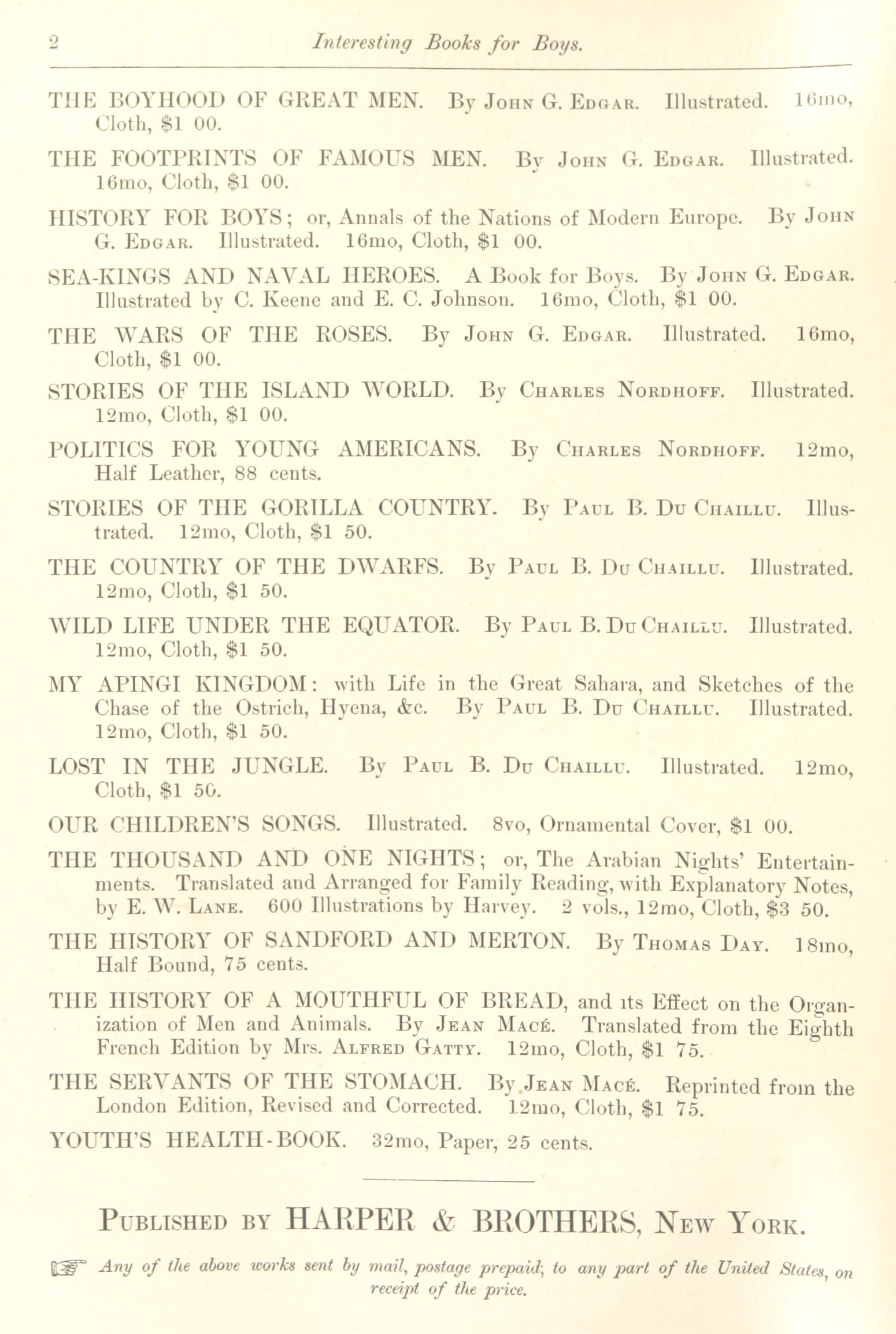 2 Interesting Books for Boys.

THE BOYHOOD OF GREAT MEN. By John G. Edgar. Illustrated. 16mo, Cloth, $1 00.

THE FOOTPRINTS OF FAMOUS MEN. By John G. Edgar. Illustrated. 16mo, Cloth, $1 00.

HISTORY FOR BOYS; or, Annals of the Nations of Modern Europe. By John G. Edgar. Illustrated. 16mo, Cloth, $1 00.

SEA-KINGS AND NAVAL HEROES. A Book for Boys. By John G. Edgar. Illustrated by C. Keene and E. C. Johnson. 16mo, Cloth, $1 00.

THE WARS OF THE ROSES. By John G. Edgar. Illustrated. 16mo, Cloth, $1 00.

STORIES OF THE ISLAND WORLD. By Charles Nordhoff. Illustrated. 12mo, Cloth, $1 00.

POLITICS FOR YOUNG AMERICANS. By Charles Nordhoff. 12mo, Half Leather, 88 cents.

STORIES OF THE GORILLA COUNTRY. By Paul B. Du Chaillu. Illustrated. 12mo, Cloth, $1 50.

THE COUNTRY OF THE DWARFS. By Paul B. Du Chaillu. Illustrated. 12mo, Cloth, $1 50.

WILD LIFE UNDER THE EQUATOR. By Paul B. Du Chaillu. Illustrated. 12mo, Cloth, $1 50.

MY APINGI KINGDOM: with Life in the Great Sahara, and Sketches of the Chase of the Ostrich, Hyena, &c. By Paul B. Du Chaillu. Illustrated. 12mo, Cloth, $1 50.

LOST IN THE JUNGLE. By Paul B. Du Chaillu. Illustrated. 12mo, Cloth, $1 50.

OUR CHILDREN'S SONGS. Illustrated. 8vo, Ornamental Cover, $1 00.

THE THOUSAND AND ONE NIGHTS; or, The Arabian Nights' Entertainments. Translated and Arranged for Family Reading, with Explanatory Notes, by E. W. Lane. 600 Illustrations by Harvey. 2 vols., 12mo, Cloth, $3 50.

THE HISTORY OF SANDFORD AND MERTON. By Thomas Day. 18mo, Half Bound, 75 cents.

THE HISTORY OF A MOUTHFUL OF BREAD, and its Effect on the Organization of Men and Animals. By Jean Macé. Translated from the Eighth French Edition by Mrs. Alfred Gatty. 12mo, Cloth, $1 75.

THE SERVANTS OF THE STOMACH. By Jean Macé. Reprinted from the London Edition, Revised and Corrected. 12mo, Cloth, $1 75.

YOUTH'S HEALTH-BOOK. 32mo, Paper, 25 cents.

Published by HARPER & BROTHERS, New York.

☞ Any of the above works sent by mail, postage prepaid, to any part of the United States, on receipt of the price.